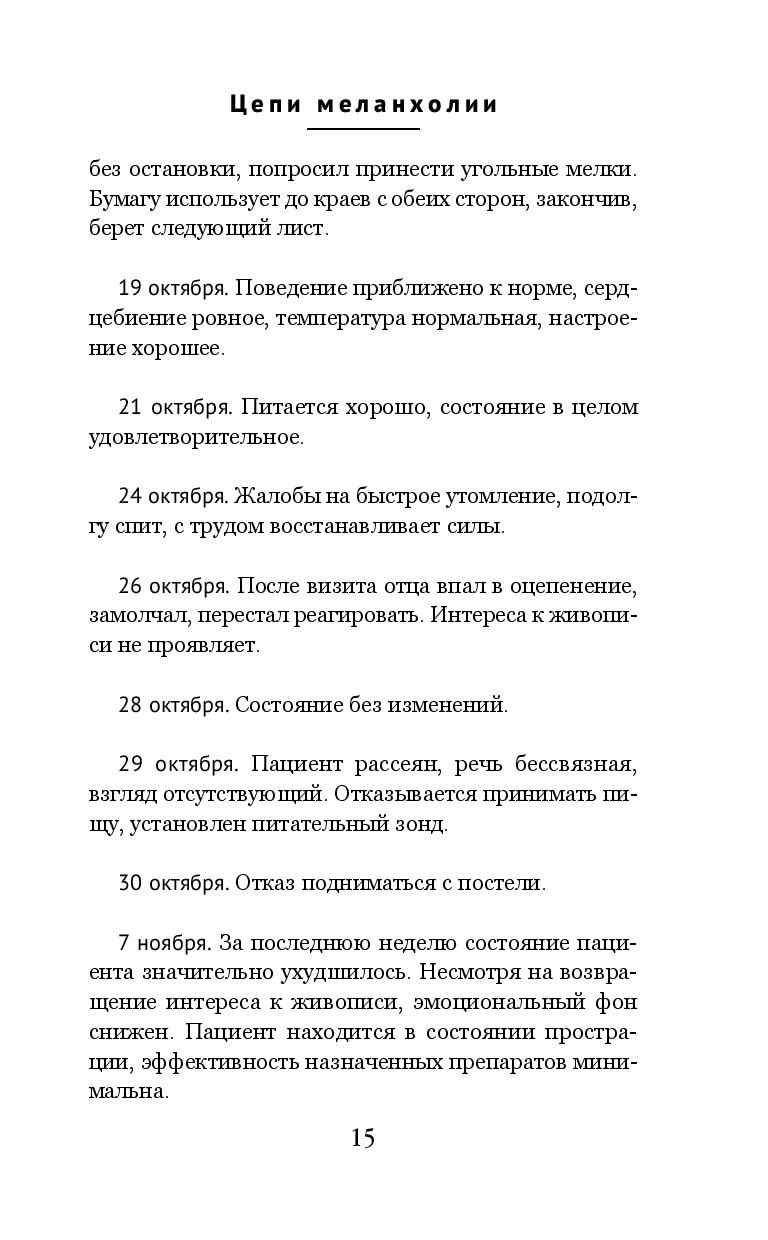 Цепи меланхолии

без остановки, попросил принести угольные мелки. Бумагу использует до краев с обеих сторон, закончив, берет следующий лист.

19 октября. Поведение приближено к норме, сердцебиение ровное, температура нормальная, настроение хорошее.

21 октября. Питается хорошо, состояние в целом удовлетворительное.

24 октября. Жалобы на быстрое утомление, подолгу спит, с трудом восстанавливает силы.

26 октября. После визита отца впал в оцепенение, замолчал, перестал реагировать. Интереса к живописи не проявляет.

28 октября. Состояние без изменений.

29 октября. Пациент рассеян, речь бессвязная, взгляд отсутствующий. Отказывается принимать пищу, установлен питательный зонд.

30 октября. Отказ подниматься с постели.

7 ноября. За последнюю неделю состояние пациента значительно ухудшилось. Несмотря на возвращение интереса к живописи, эмоциональный фон снижен. Пациент находится в состоянии прострации, эффективность назначенных препаратов минимальна.

15